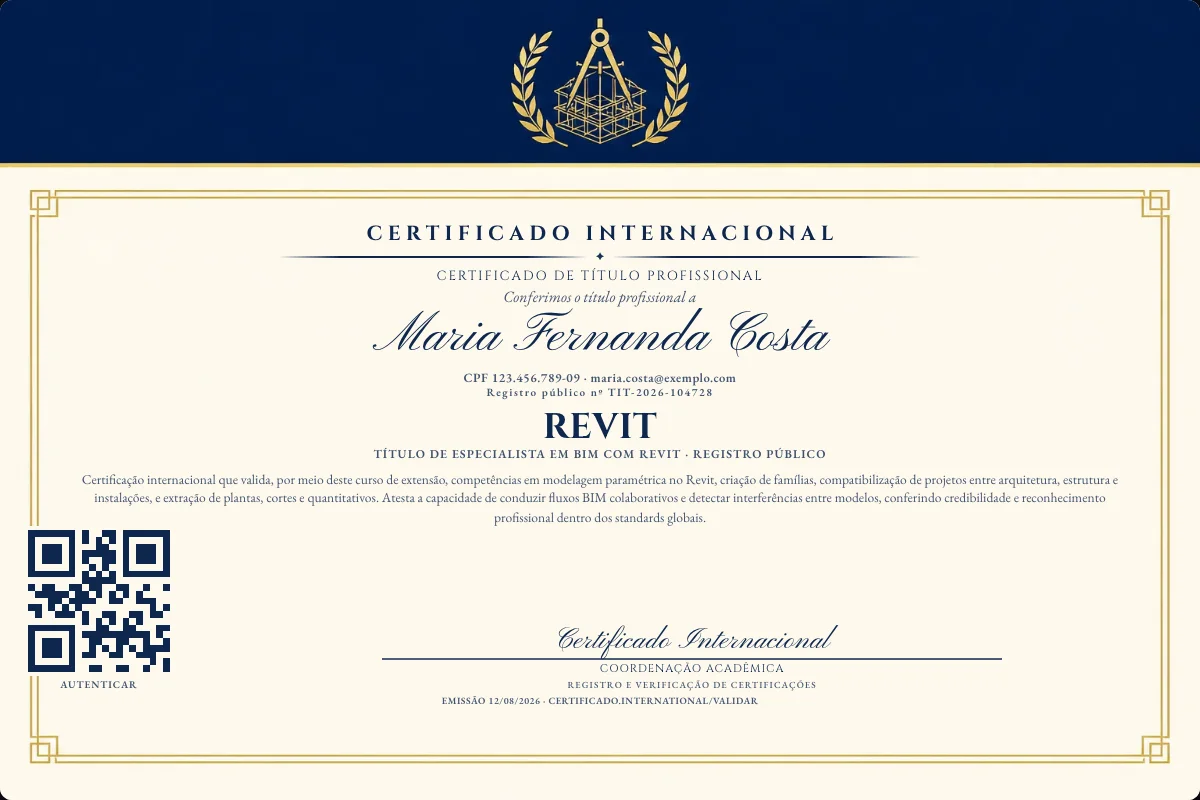 CERTIFICADO INTERNACIONAL

CERTIFICADO DE TÍTULO PROFISSIONAL

Conferimos o título profissional a

Maria Fernanda Costa

CPF 123.456.789-09 · maria.costa@exemplo.com
Registro público nº TIT-2026-104728

REVIT

TÍTULO DE ESPECIALISTA EM BIM COM REVIT · REGISTRO PÚBLICO

Certificação internacional que valida, por meio deste curso de extensão, competências em modelagem paramétrica no Revit, criação de famílias, compatibilização de projetos entre arquitetura, estrutura e instalações, e extração de plantas, cortes e quantitativos. Atesta a capacidade de conduzir fluxos BIM colaborativos e detectar interferências entre modelos, conferindo credibilidade e reconhecimento profissional dentro dos standards globais.

AUTENTICAR

Certificado Internacional

COORDENAÇÃO ACADÊMICA

REGISTRO E VERIFICAÇÃO DE CERTIFICAÇÕES

EMISSÃO 12/08/2026 · CERTIFICADO.INTERNATIONAL/VALIDAR